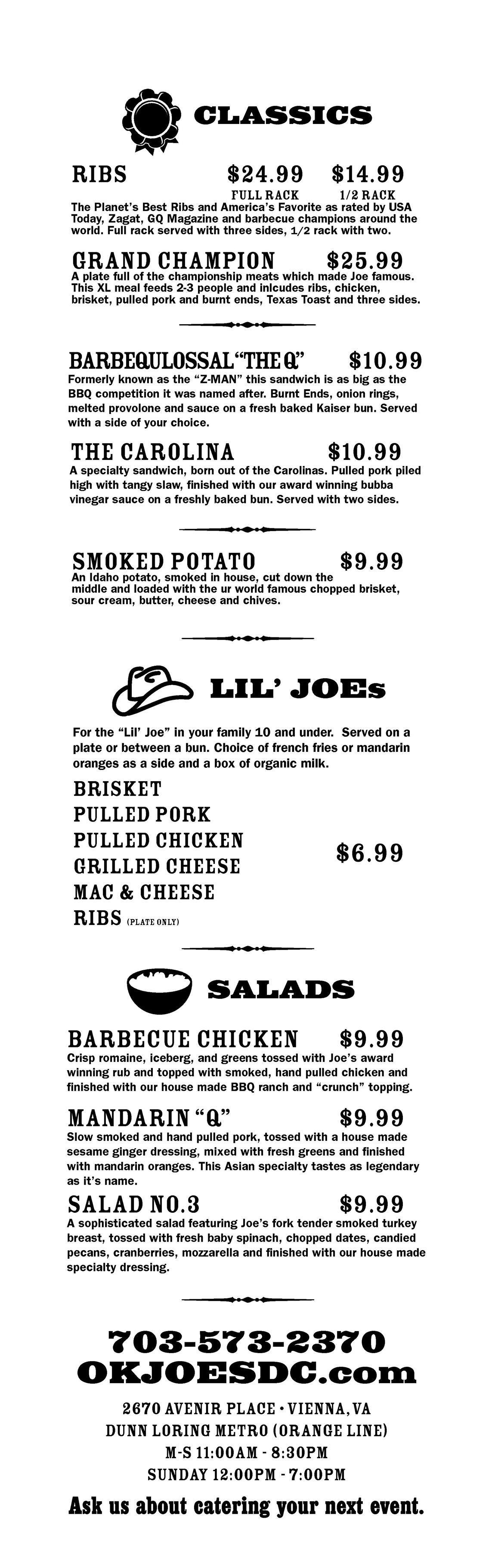 CLASSICS

RIBS $24.99 $14.99
FULL RACK 1/2 RACK
The Planet's Best Ribs and America's Favorite as rated by USA Today, Zagat, GQ Magazine and barbecue champions around the world. Full rack served with three sides, 1/2 rack with two.

GRAND CHAMPION $25.99
A plate full of the championship meats which made Joe famous. This XL meal feeds 2-3 people and inlcudes ribs, chicken, brisket, pulled pork and burnt ends, Texas Toast and three sides.

BARBEQULOSSAL "THE Q" $10.99
Formerly known as the "Z-MAN" this sandwich is as big as the BBQ competition it was named after. Burnt Ends, onion rings, melted provolone and sauce on a fresh baked Kaiser bun. Served with a side of your choice.

THE CAROLINA $10.99
A specialty sandwich, born out of the Carolinas. Pulled pork piled high with tangy slaw, finished with our award winning bubba vinegar sauce on a freshly baked bun. Served with two sides.

SMOKED POTATO $9.99
An Idaho potato, smoked in house, cut down the middle and loaded with the ur world famous chopped brisket, sour cream, butter, cheese and chives.

LIL' JOEs

For the "Lil' Joe" in your family 10 and under. Served on a plate or between a bun. Choice of french fries or mandarin oranges as a side and a box of organic milk.

BRISKET
PULLED PORK
PULLED CHICKEN
GRILLED CHEESE
MAC & CHEESE
RIBS (PLATE ONLY)
$6.99

SALADS

BARBECUE CHICKEN $9.99
Crisp romaine, iceberg, and greens tossed with Joe's award winning rub and topped with smoked, hand pulled chicken and finished with our house made BBQ ranch and "crunch" topping.

MANDARIN "Q" $9.99
Slow smoked and hand pulled pork, tossed with a house made sesame ginger dressing, mixed with fresh greens and finished with mandarin oranges. This Asian specialty tastes as legendary as it's name.

SALAD NO.3 $9.99
A sophisticated salad featuring Joe's fork tender smoked turkey breast, tossed with fresh baby spinach, chopped dates, candied pecans, cranberries, mozzarella and finished with our house made specialty dressing.

703-573-2370
OKJOESDC.com

2670 AVENIR PLACE • VIENNA, VA
DUNN LORING METRO (ORANGE LINE)
M-S 11:00AM - 8:30PM
SUNDAY 12:00PM - 7:00PM

Ask us about catering your next event.